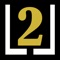 2